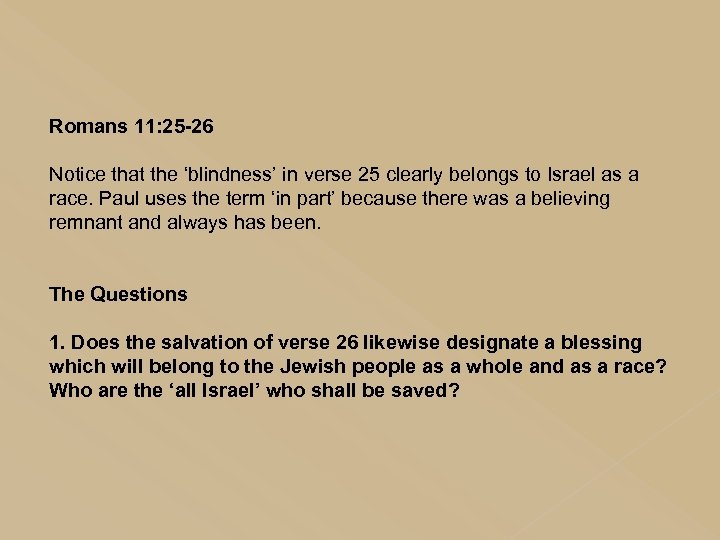 Romans 11:25-26

Notice that the ‘blindness’ in verse 25 clearly belongs to Israel as a race. Paul uses the term ‘in part’ because there was a believing remnant and always has been.

The Questions

1. Does the salvation of verse 26 likewise designate a blessing which will belong to the Jewish people as a whole and as a race? Who are the ‘all Israel’ who shall be saved?